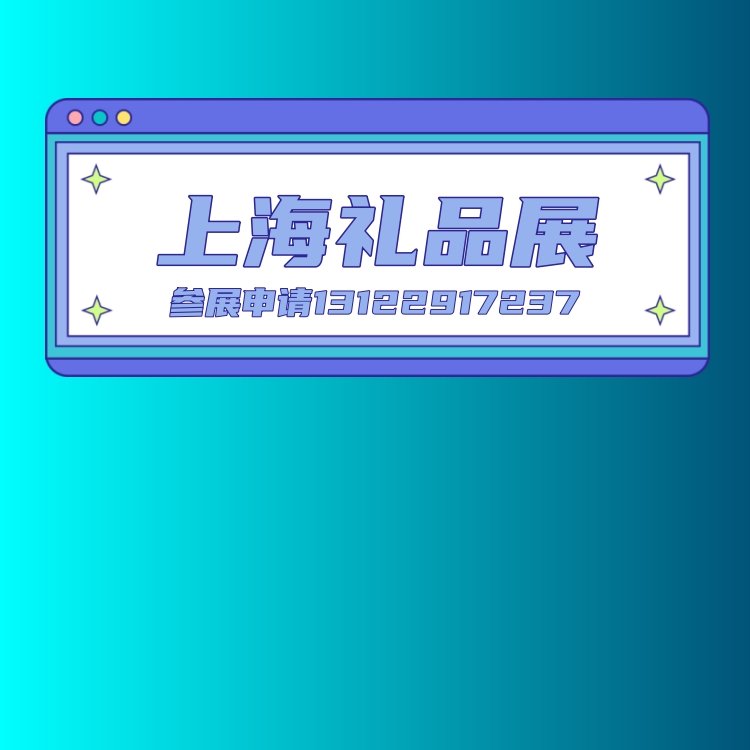 上海礼品展

参展申请13122917237